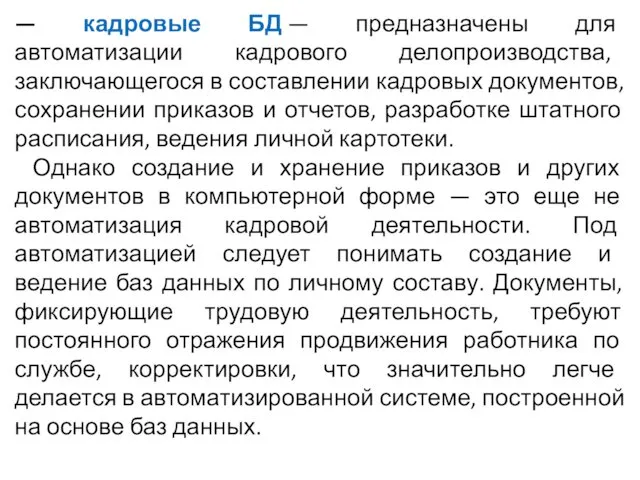 — кадровые БД — предназначены для автоматизации кадрового делопроизводства, заключающегося в составлении кадровых документов, сохранении приказов и отчетов, разработке штатного расписания, ведения личной картотеки.

Однако создание и хранение приказов и других документов в компьютерной форме — это еще не автоматизация кадровой деятельности. Под автоматизацией следует понимать создание и ведение баз данных по личному составу. Документы, фиксирующие трудовую деятельность, требуют постоянного отражения продвижения работника по службе, корректировки, что значительно легче делается в автоматизированной системе, построенной на основе баз данных.